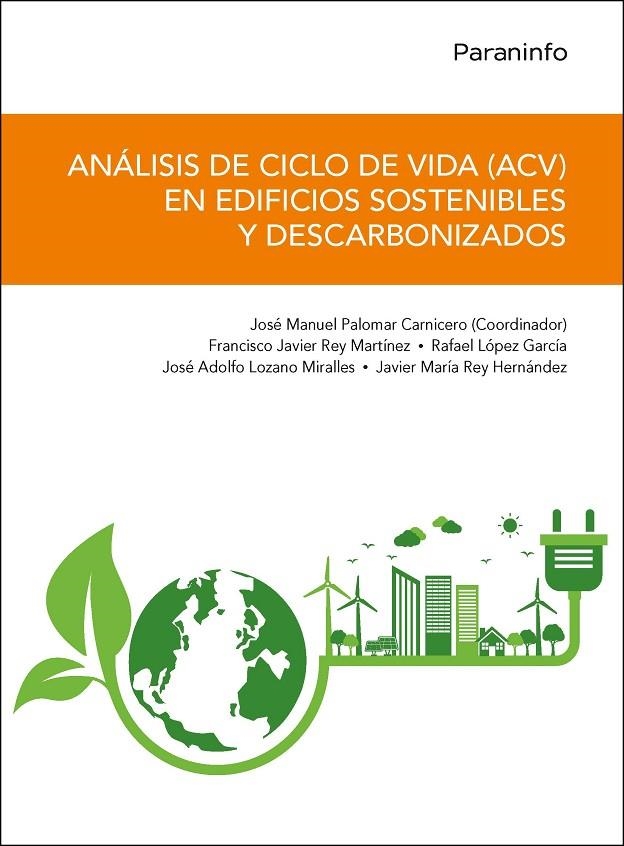 Paraninfo

ANÁLISIS DE CICLO DE VIDA (ACV) EN EDIFICIOS SOSTENIBLES Y DESCARBONIZADOS

José Manuel Palomar Carnicero (Coordinador)
Francisco Javier Rey Martínez • Rafael López García
José Adolfo Lozano Miralles • Javier María Rey Hernández